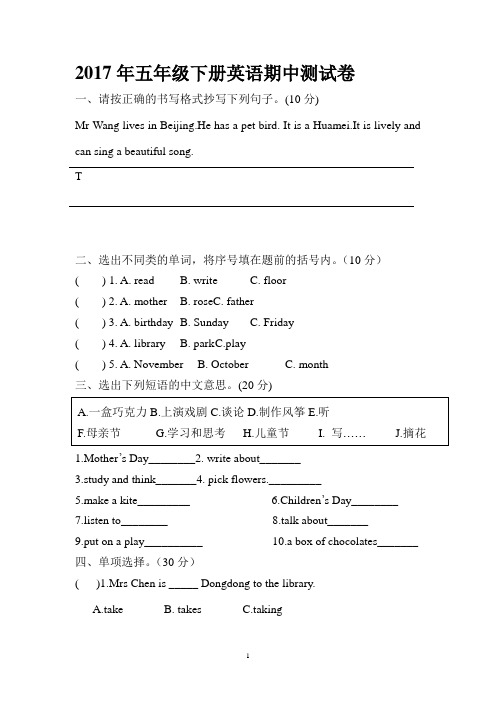 2017 年五年级下册英语期中测试卷

一、请按正确的书写格式抄写下列句子。(10 分)

Mr Wang lives in Beijing.He has a pet bird. It is a Huamei.It is lively and can sing a beautiful song.

T

二、选出不同类的单词，将序号填在题前的括号内。（10 分）

(　　) 1. A. read　B. write　C. floor

(　　) 2. A. mother　B. roseC. father

(　　) 3. A. birthday　B. Sunday　C. Friday

(　　) 4. A. library　B. parkC.play

(　　) 5. A. November　B. October　C. month

三、选出下列短语的中文意思。(20 分)

A.一盒巧克力 B.上演戏剧 C.谈论 D.制作风筝 E.听
F.母亲节　G.学习和思考　H.儿童节　I. 写……　J.摘花

1.Mother's Day________2. write about_______

3.study and think_______4. pick flowers._________

5.make a kite_________　6.Children's Day________

7.listen to________　8.talk about_______

9.put on a play__________　10.a box of chocolates_______

四、单项选择。（30 分）

(　　)1.Mrs Chen is _____ Dongdong to the library.

A.take　B. takes　C.taking

1